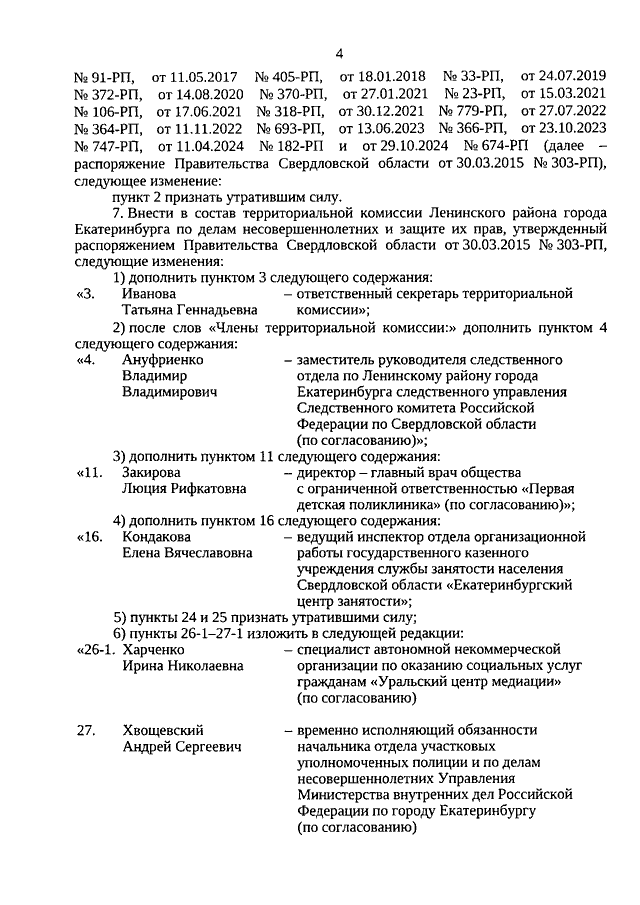 4

№ 91-РП, от 11.05.2017 № 405-РП, от 18.01.2018 № 33-РП, от 24.07.2019 № 372-РП, от 14.08.2020 № 370-РП, от 27.01.2021 № 23-РП, от 15.03.2021 № 106-РП, от 17.06.2021 № 318-РП, от 30.12.2021 № 779-РП, от 27.07.2022 № 364-РП, от 11.11.2022 № 693-РП, от 13.06.2023 № 366-РП, от 23.10.2023 № 747-РП, от 11.04.2024 № 182-РП и от 29.10.2024 № 674-РП (далее – распоряжение Правительства Свердловской области от 30.03.2015 № 303-РП), следующее изменение:

пункт 2 признать утратившим силу.

7. Внести в состав территориальной комиссии Ленинского района города Екатеринбурга по делам несовершеннолетних и защите их прав, утвержденный распоряжением Правительства Свердловской области от 30.03.2015 № 303-РП, следующие изменения:

1) дополнить пунктом 3 следующего содержания:

«3. Иванова Татьяна Геннадьевна – ответственный секретарь территориальной комиссии»;

2) после слов «Члены территориальной комиссии:» дополнить пунктом 4 следующего содержания:

«4. Ануфриенко Владимир Владимирович – заместитель руководителя следственного отдела по Ленинскому району города Екатеринбурга следственного управления Следственного комитета Российской Федерации по Свердловской области (по согласованию)»;

3) дополнить пунктом 11 следующего содержания:

«11. Закирова Люция Рифкатовна – директор – главный врач общества с ограниченной ответственностью «Первая детская поликлиника» (по согласованию)»;

4) дополнить пунктом 16 следующего содержания:

«16. Кондакова Елена Вячеславовна – ведущий инспектор отдела организационной работы государственного казенного учреждения службы занятости населения Свердловской области «Екатеринбургский центр занятости»;

5) пункты 24 и 25 признать утратившими силу;

6) пункты 26-1–27-1 изложить в следующей редакции:

«26-1. Харченко Ирина Николаевна – специалист автономной некоммерческой организации по оказанию социальных услуг гражданам «Уральский центр медиации» (по согласованию)

27. Хвощевский Андрей Сергеевич – временно исполняющий обязанности начальника отдела участковых уполномоченных полиции и по делам несовершеннолетних Управления Министерства внутренних дел Российской Федерации по городу Екатеринбургу (по согласованию)